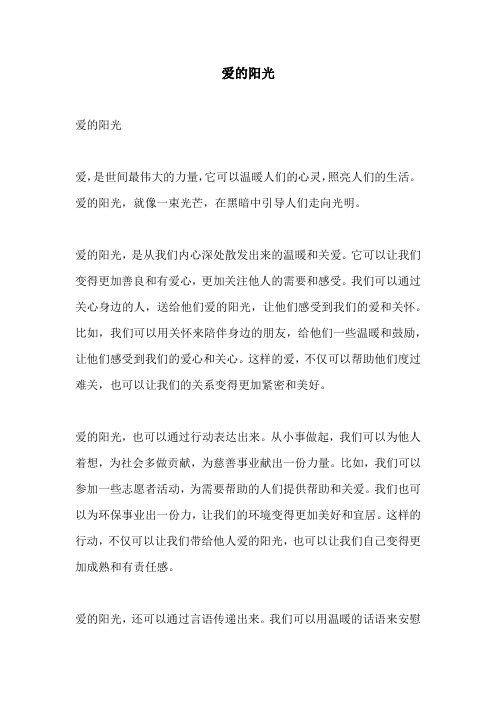 爱的阳光

爱的阳光

爱，是世间最伟大的力量，它可以温暖人们的心灵，照亮人们的生活。爱的阳光，就像一束光芒，在黑暗中引导人们走向光明。

爱的阳光，是从我们内心深处散发出来的温暖和关爱。它可以让我们变得更加善良和有爱心，更加关注他人的需要和感受。我们可以通过关心身边的人，送给他们爱的阳光，让他们感受到我们的爱和关怀。比如，我们可以用关怀来陪伴身边的朋友，给他们一些温暖和鼓励，让他们感受到我们的爱心和关心。这样的爱，不仅可以帮助他们度过难关，也可以让我们的关系变得更加紧密和美好。

爱的阳光，也可以通过行动表达出来。从小事做起，我们可以为他人着想，为社会多做贡献，为慈善事业献出一份力量。比如，我们可以参加一些志愿者活动，为需要帮助的人们提供帮助和关爱。我们也可以为环保事业出一份力，让我们的环境变得更加美好和宜居。这样的行动，不仅可以让我们带给他人爱的阳光，也可以让我们自己变得更加成熟和有责任感。

爱的阳光，还可以通过言语传递出来。我们可以用温暖的话语来安慰